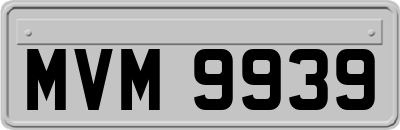 MVM 9939